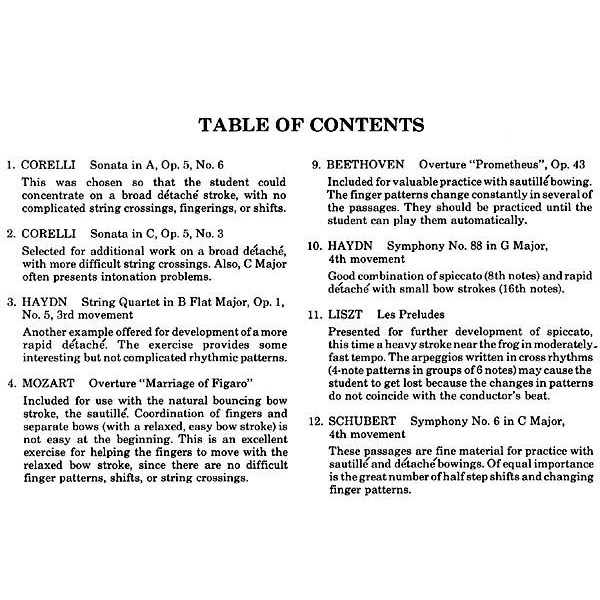 TABLE OF CONTENTS

1. CORELLI Sonata in A, Op. 5, No. 6

This was chosen so that the student could concentrate on a broad détaché stroke, with no complicated string crossings, fingerings, or shifts.

2. CORELLI Sonata in C, Op. 5, No. 3

Selected for additional work on a broad détaché, with more difficult string crossings. Also, C Major often presents intonation problems.

3. HAYDN String Quartet in B Flat Major, Op. 1, No. 5, 3rd movement

Another example offered for development of a more rapid détaché. The exercise provides some interesting but not complicated rhythmic patterns.

4. MOZART Overture "Marriage of Figaro"

Included for use with the natural bouncing bow stroke, the sautillé. Coordination of fingers and separate bows (with a relaxed, easy bow stroke) is not easy at the beginning. This is an excellent exercise for helping the fingers to move with the relaxed bow stroke, since there are no difficult finger patterns, shifts, or string crossings.

9. BEETHOVEN Overture "Prometheus", Op. 43

Included for valuable practice with sautillé bowing. The finger patterns change constantly in several of the passages. They should be practiced until the student can play them automatically.

10. HAYDN Symphony No. 88 in G Major, 4th movement

Good combination of spiccato (8th notes) and rapid détaché with small bow strokes (16th notes).

11. LISZT Les Preludes

Presented for further development of spiccato, this time a heavy stroke near the frog in moderately fast tempo. The arpeggios written in cross rhythms (4-note patterns in groups of 6 notes) may cause the student to get lost because the changes in patterns do not coincide with the conductor's beat.

12. SCHUBERT Symphony No. 6 in C Major, 4th movement

These passages are fine material for practice with sautillé and détaché bowings. Of equal importance is the great number of half step shifts and changing finger patterns.